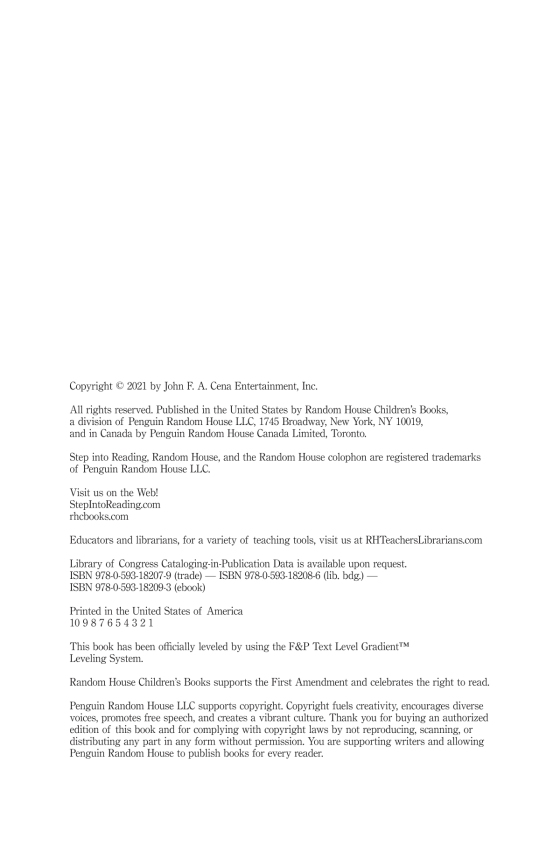 Copyright © 2021 by John F. A. Cena Entertainment, Inc.

All rights reserved. Published in the United States by Random House Children's Books, a division of Penguin Random House LLC, 1745 Broadway, New York, NY 10019, and in Canada by Penguin Random House Canada Limited, Toronto.

Step into Reading, Random House, and the Random House colophon are registered trademarks of Penguin Random House LLC.

Visit us on the Web!
StepIntoReading.com
rhcbooks.com

Educators and librarians, for a variety of teaching tools, visit us at RHTeachersLibrarians.com

Library of Congress Cataloging-in-Publication Data is available upon request.
ISBN 978-0-593-18207-9 (trade) — ISBN 978-0-593-18208-6 (lib. bdg.) — ISBN 978-0-593-18209-3 (ebook)

Printed in the United States of America
10 9 8 7 6 5 4 3 2 1

This book has been officially leveled by using the F&P Text Level Gradient™ Leveling System.

Random House Children's Books supports the First Amendment and celebrates the right to read.

Penguin Random House LLC supports copyright. Copyright fuels creativity, encourages diverse voices, promotes free speech, and creates a vibrant culture. Thank you for buying an authorized edition of this book and for complying with copyright laws by not reproducing, scanning, or distributing any part in any form without permission. You are supporting writers and allowing Penguin Random House to publish books for every reader.